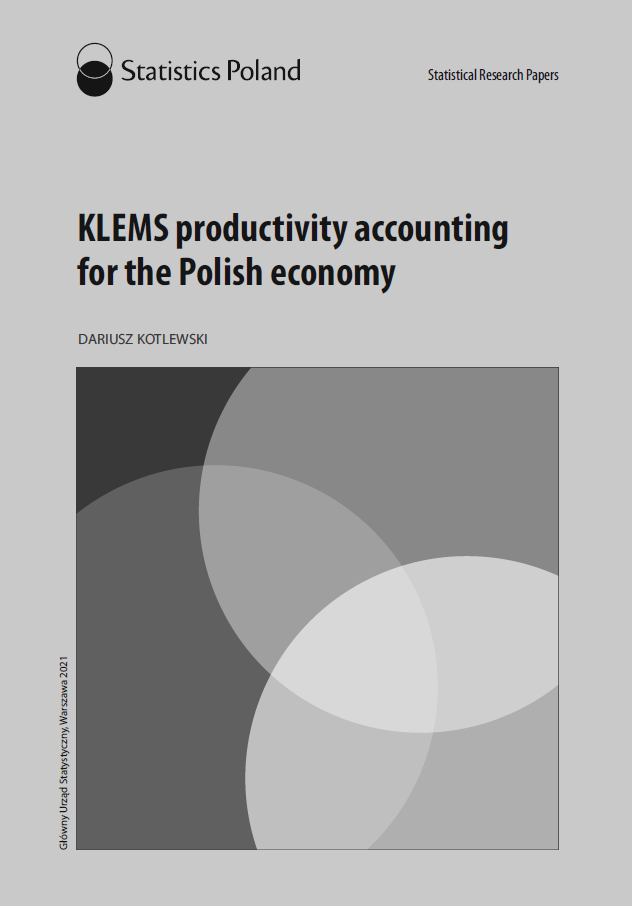 Statistics Poland

Statistical Research Papers

KLEMS productivity accounting for the Polish economy

DARIUSZ KOTLEWSKI

Główny Urząd Statystyczny, Warszawa 2021